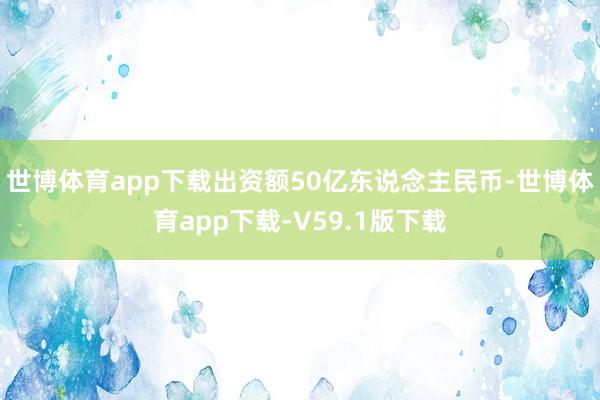 世博体育app下载出资额50亿东说念主民币-世博体育app下载-V59.1版下载